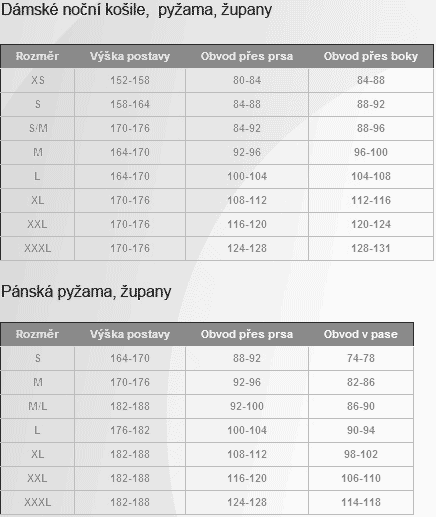 Dámské noční košile,  pyžama, župany

| Rozměr | Výška postavy | Obvod přes prsa | Obvod přes boky |
|---|---|---|---|
| XS | 152-158 | 80-84 | 84-88 |
| S | 158-164 | 84-88 | 88-92 |
| S/M | 170-176 | 84-92 | 88-96 |
| M | 164-170 | 92-96 | 96-100 |
| L | 164-170 | 100-104 | 104-108 |
| XL | 170-176 | 108-112 | 112-116 |
| XXL | 170-176 | 116-120 | 120-124 |
| XXXL | 170-176 | 124-128 | 128-131 |

Pánská pyžama, župany

| Rozměr | Výška postavy | Obvod přes prsa | Obvod v pase |
|---|---|---|---|
| S | 164-170 | 88-92 | 74-78 |
| M | 170-176 | 92-96 | 82-86 |
| M/L | 182-188 | 92-100 | 86-90 |
| L | 176-182 | 100-104 | 90-94 |
| XL | 182-188 | 108-112 | 98-102 |
| XXL | 182-188 | 116-120 | 106-110 |
| XXXL | 182-188 | 124-128 | 114-118 |